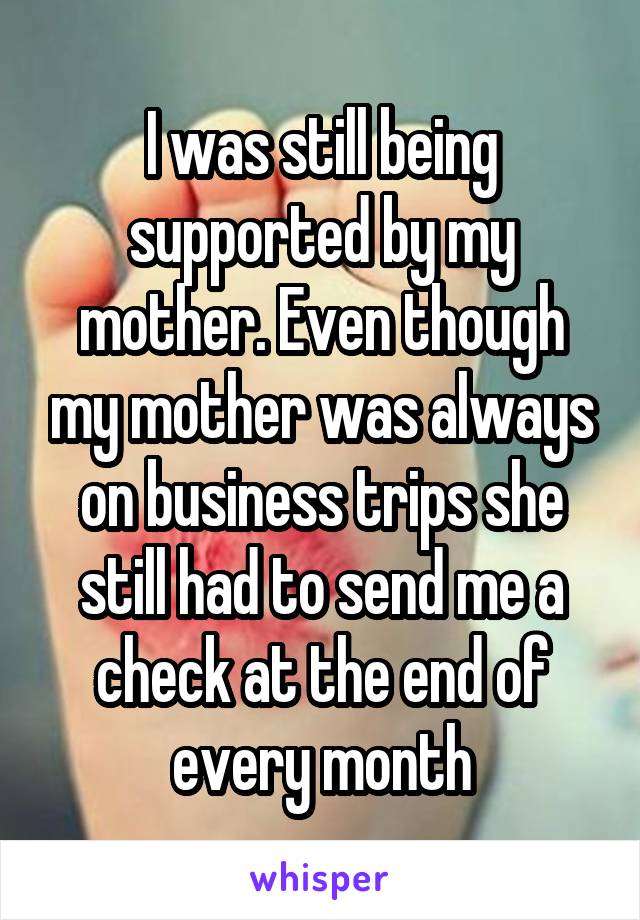 I was still being supported by my mother. Even though my mother was always on business trips she still had to send me a check at the end of every month

whisper